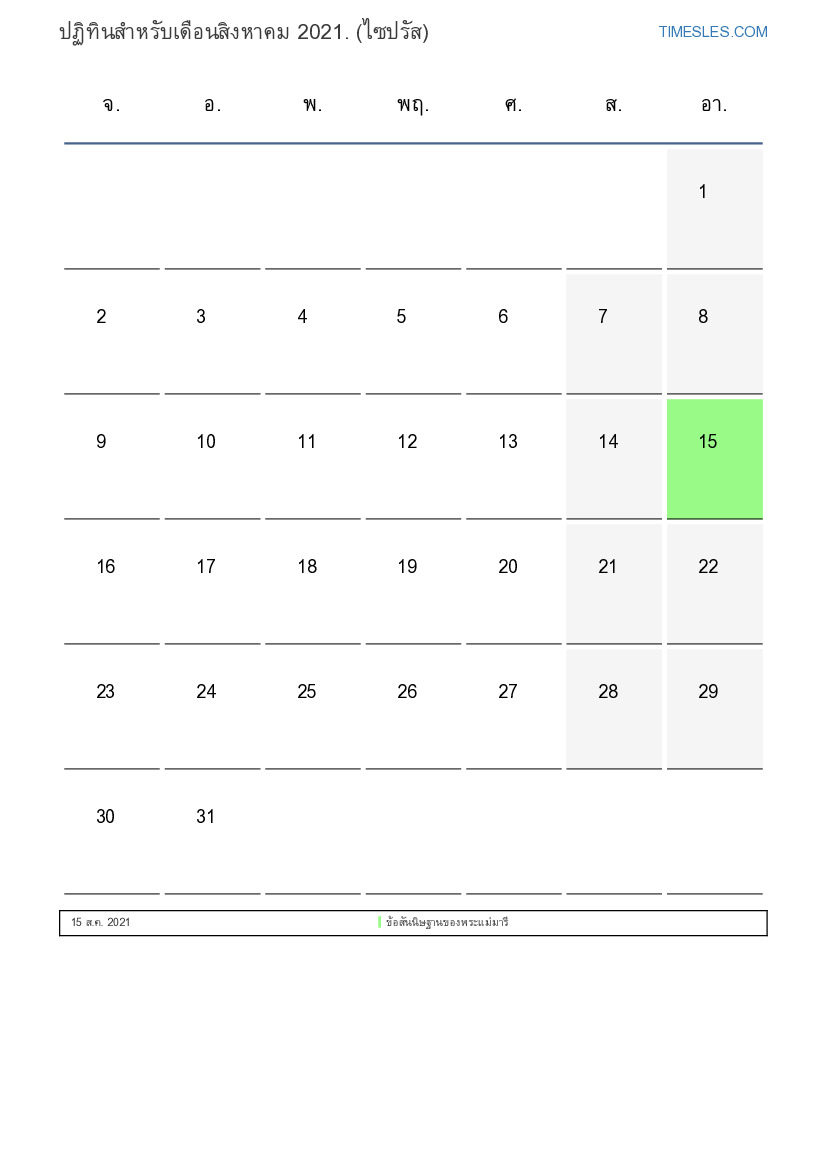 ปฏิทินสำหรับเดือนสิงหาคม 2021. (ไซปรัส)

TIMESLES.COM

| จ. | อ. | พ. | พฤ. | ศ. | ส. | อา. |
|---|---|---|---|---|---|---|
| | | | | | | 1 |
| 2 | 3 | 4 | 5 | 6 | 7 | 8 |
| 9 | 10 | 11 | 12 | 13 | 14 | 15 |
| 16 | 17 | 18 | 19 | 20 | 21 | 22 |
| 23 | 24 | 25 | 26 | 27 | 28 | 29 |
| 30 | 31 | | | | | |

15 ส.ค. 2021 ข้อสันนิษฐานของพระแม่มารี